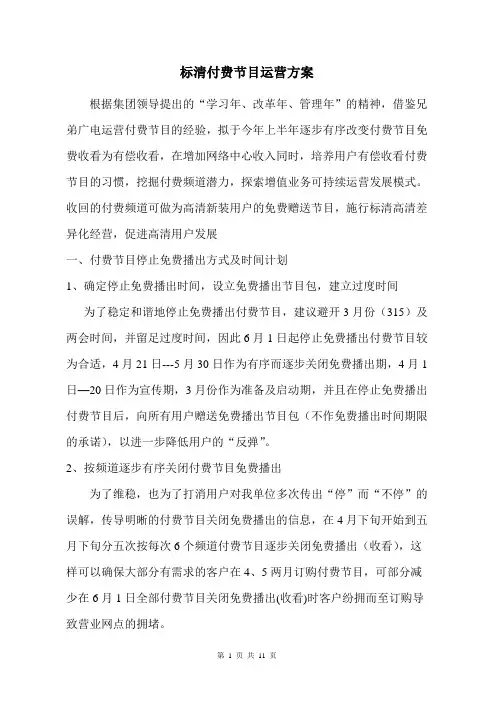 标清付费节目运营方案

根据集团领导提出的“学习年、改革年、管理年”的精神，借鉴兄弟广电运营付费节目的经验，拟于今年上半年逐步有序改变付费节目免费收看为有偿收看，在增加网络中心收入同时，培养用户有偿收看付费节目的习惯，挖掘付费频道潜力，探索增值业务可持续运营发展模式。收回的付费频道可做为高清新装用户的免费赠送节目，施行标清高清差异化经营，促进高清用户发展

一、付费节目停止免费播出方式及时间计划

1、确定停止免费播出时间，设立免费播出节目包，建立过度时间

为了稳定和谐地停止免费播出付费节目，建议避开3月份（315）及两会时间，并留足过度时间，因此6月1日起停止免费播出付费节目较为合适，4月21日---5月30日作为有序而逐步关闭免费播出期，4月1日—20日作为宣传期，3月份作为准备及启动期，并且在停止免费播出付费节目后，向所有用户赠送免费播出节目包（不作免费播出时间期限的承诺），以进一步降低用户的“反弹”。

2、按频道逐步有序关闭付费节目免费播出

为了维稳，也为了打消用户对我单位多次传出“停”而“不停”的误解，传导明晰的付费节目关闭免费播出的信息，在4月下旬开始到五月下旬分五次按每次6个频道付费节目逐步关闭免费播出（收看），这样可以确保大部分有需求的客户在4、5两月订购付费节目，可部分减少在6月1日全部付费节目关闭免费播出(收看)时客户纷拥而至订购导致营业网点的拥堵。

第 1 页 共 11 页